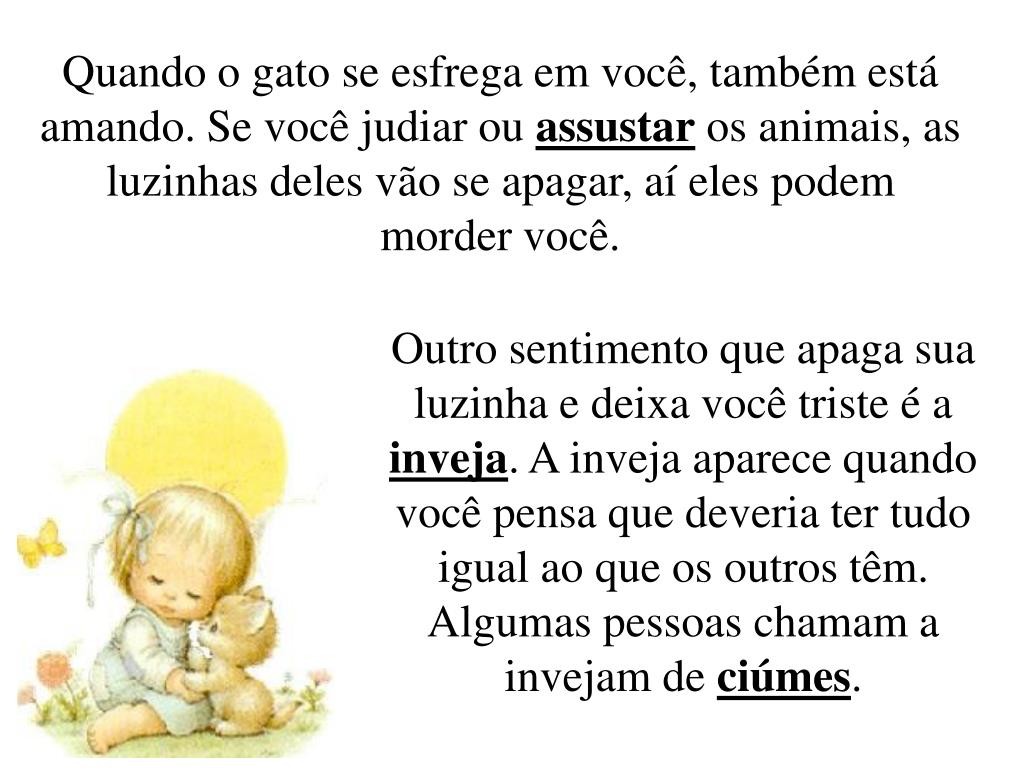 Quando o gato se esfrega em você, também está amando. Se você judiar ou assustar os animais, as luzinhas deles vão se apagar, aí eles podem morder você.

Outro sentimento que apaga sua luzinha e deixa você triste é a inveja. A inveja aparece quando você pensa que deveria ter tudo igual ao que os outros têm. Algumas pessoas chamam a invejam de ciúmes.